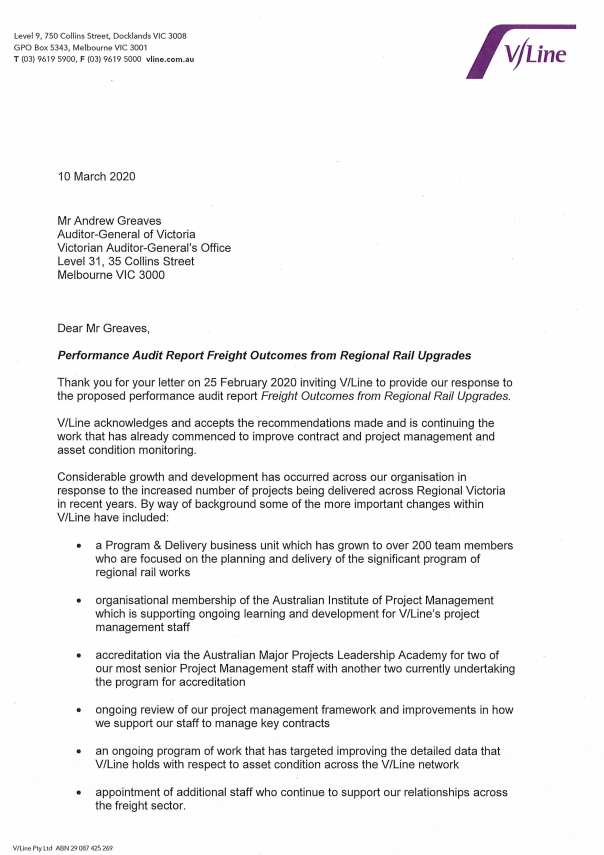 Level 9, 750 Collins Street, Docklands VIC 3008
GPO Box 5343, Melbourne VIC 3001
T (03) 9619 5900, F (03) 9619 5000 vline.com.au

V/Line

10 March 2020

Mr Andrew Greaves
Auditor-General of Victoria
Victorian Auditor-General's Office
Level 31, 35 Collins Street
Melbourne VIC 3000

Dear Mr Greaves,

Performance Audit Report Freight Outcomes from Regional Rail Upgrades

Thank you for your letter on 25 February 2020 inviting V/Line to provide our response to the proposed performance audit report Freight Outcomes from Regional Rail Upgrades.

V/Line acknowledges and accepts the recommendations made and is continuing the work that has already commenced to improve contract and project management and asset condition monitoring.

Considerable growth and development has occurred across our organisation in response to the increased number of projects being delivered across Regional Victoria in recent years. By way of background some of the more important changes within V/Line have included:

• a Program & Delivery business unit which has grown to over 200 team members who are focused on the planning and delivery of the significant program of regional rail works

• organisational membership of the Australian Institute of Project Management which is supporting ongoing learning and development for V/Line's project management staff

• accreditation via the Australian Major Projects Leadership Academy for two of our most senior Project Management staff with another two currently undertaking the program for accreditation

• ongoing review of our project management framework and improvements in how we support our staff to manage key contracts

• an ongoing program of work that has targeted improving the detailed data that V/Line holds with respect to asset condition across the V/Line network

• appointment of additional staff who continue to support our relationships across the freight sector.

V/Line Pty Ltd ABN 29 087 425 269